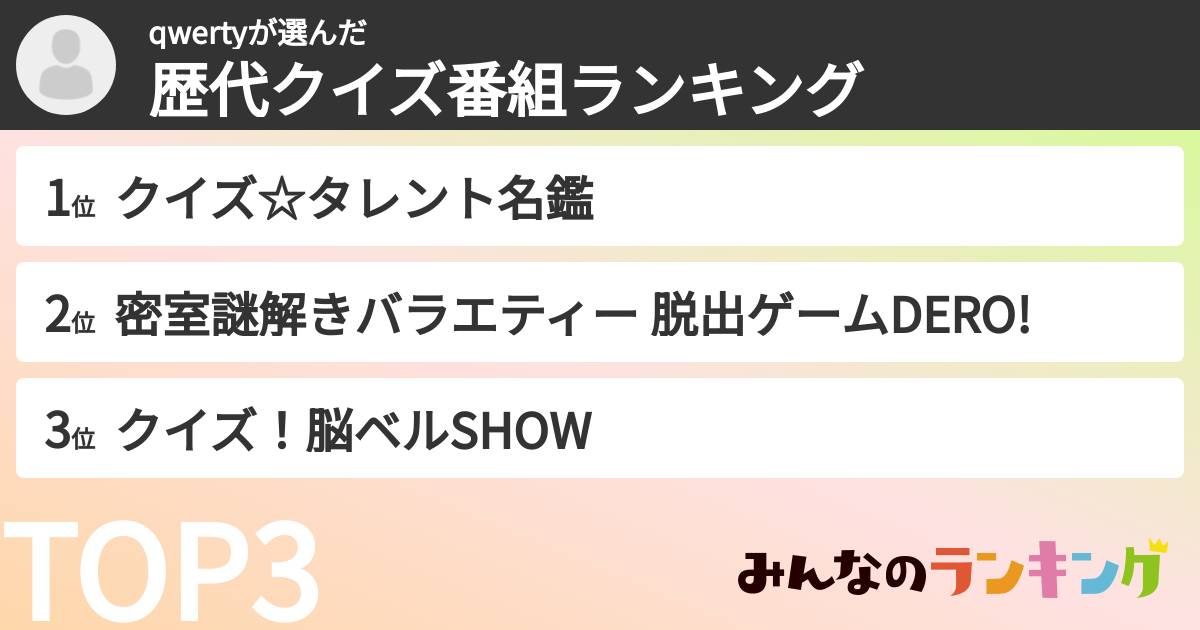 qwertyが選んだ
歴代クイズ番組ランキング

1位 クイズ☆タレント名鑑

2位 密室謎解きバラエティー 脱出ゲームDERO!

3位 クイズ！脳ベルSHOW

TOP3

みんなのランキング